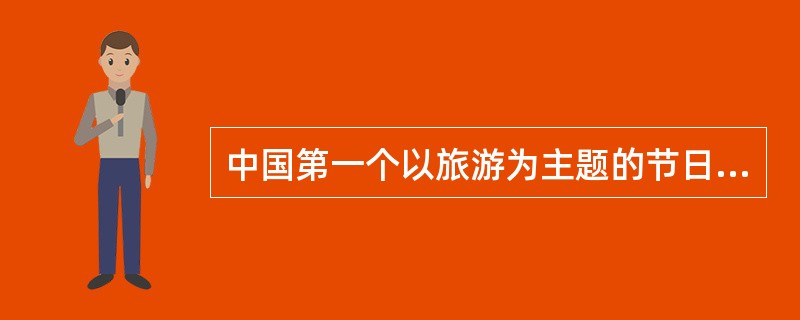 中国第一个以旅游为主题的节日...